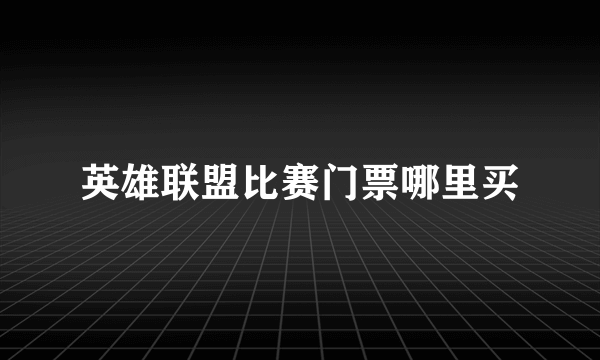 英雄联盟比赛门票哪里买